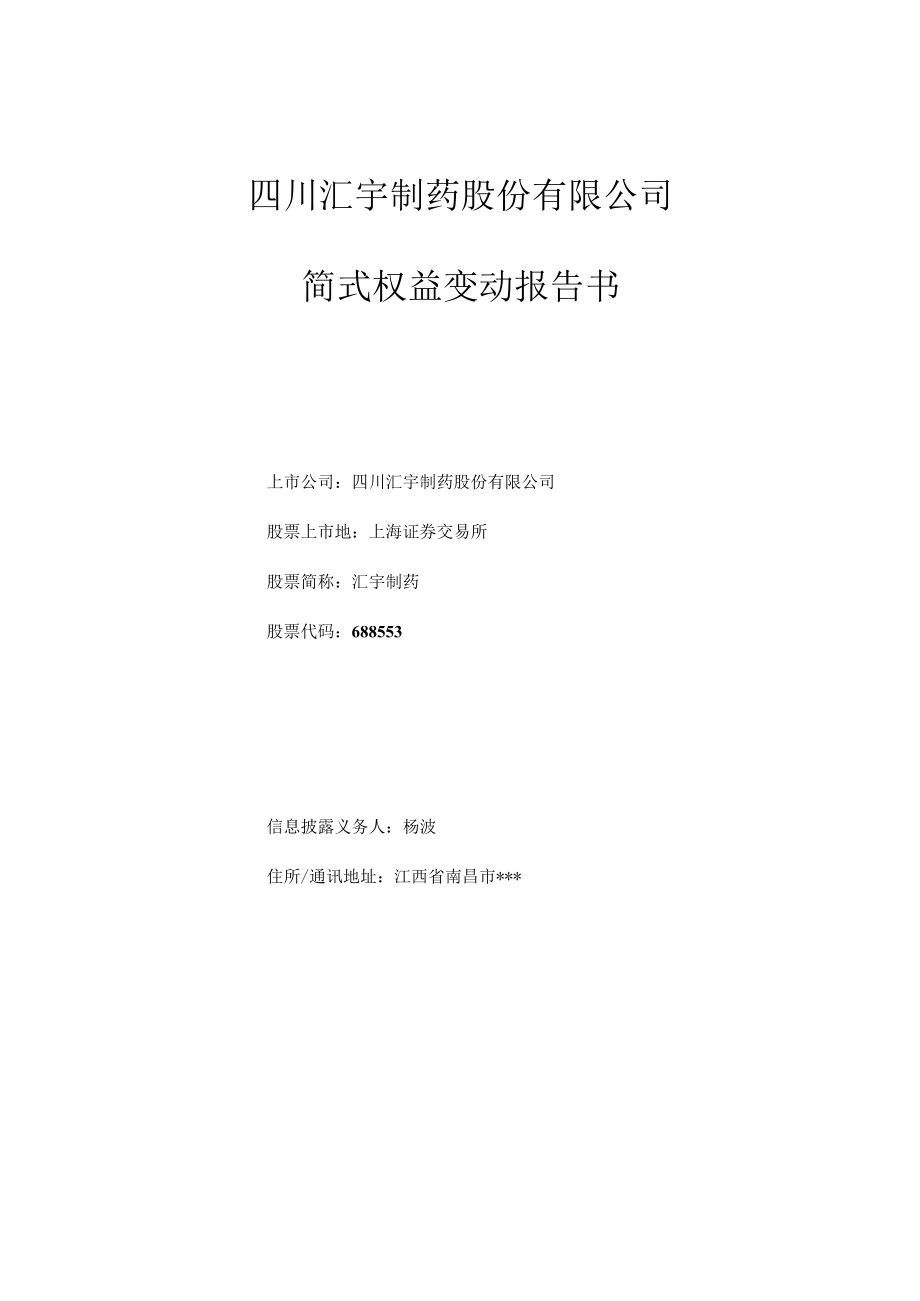 四川汇宇制药股份有限公司

简式权益变动报告书

上市公司：四川汇宇制药股份有限公司

股票上市地：上海证券交易所

股票简称：汇宇制药

股票代码：688553

信息披露义务人：杨波

住所/通讯地址：江西省南昌市***